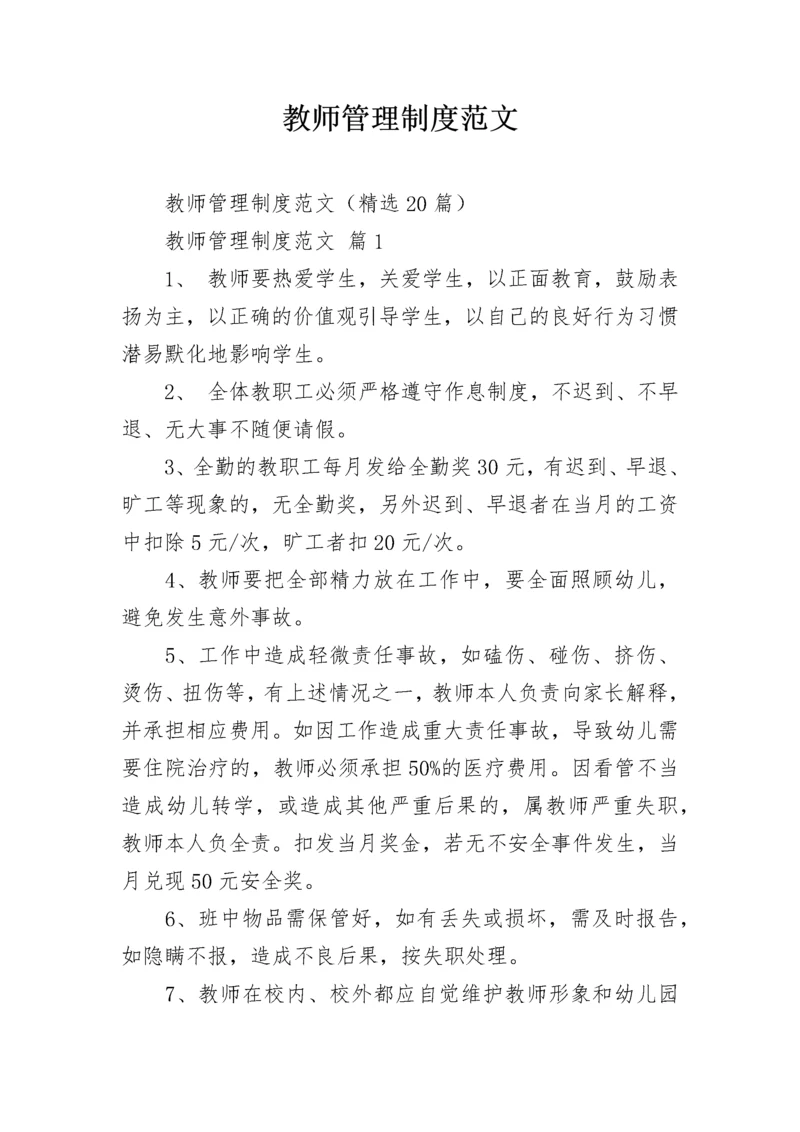 教师管理制度范文

教师管理制度范文（精选20篇）

教师管理制度范文 篇1

1、 教师要热爱学生，关爱学生，以正面教育，鼓励表扬为主，以正确的价值观引导学生，以自己的良好行为习惯潜易默化地影响学生。

2、 全体教职工必须严格遵守作息制度，不迟到、不早退、无大事不随便请假。

3、全勤的教职工每月发给全勤奖30元，有迟到、早退、旷工等现象的，无全勤奖，另外迟到、早退者在当月的工资中扣除5元/次，旷工者扣20元/次。

4、教师要把全部精力放在工作中，要全面照顾幼儿，避免发生意外事故。

5、工作中造成轻微责任事故，如磕伤、碰伤、挤伤、烫伤、扭伤等，有上述情况之一，教师本人负责向家长解释，并承担相应费用。如因工作造成重大责任事故，导致幼儿需要住院治疗的，教师必须承担50%的医疗费用。因看管不当造成幼儿转学，或造成其他严重后果的，属教师严重失职，教师本人负全责。扣发当月奖金，若无不安全事件发生，当月兑现50元安全奖。

6、班中物品需保管好，如有丢失或损坏，需及时报告，如隐瞒不报，造成不良后果，按失职处理。

7、教师在校内、校外都应自觉维护教师形象和幼儿园